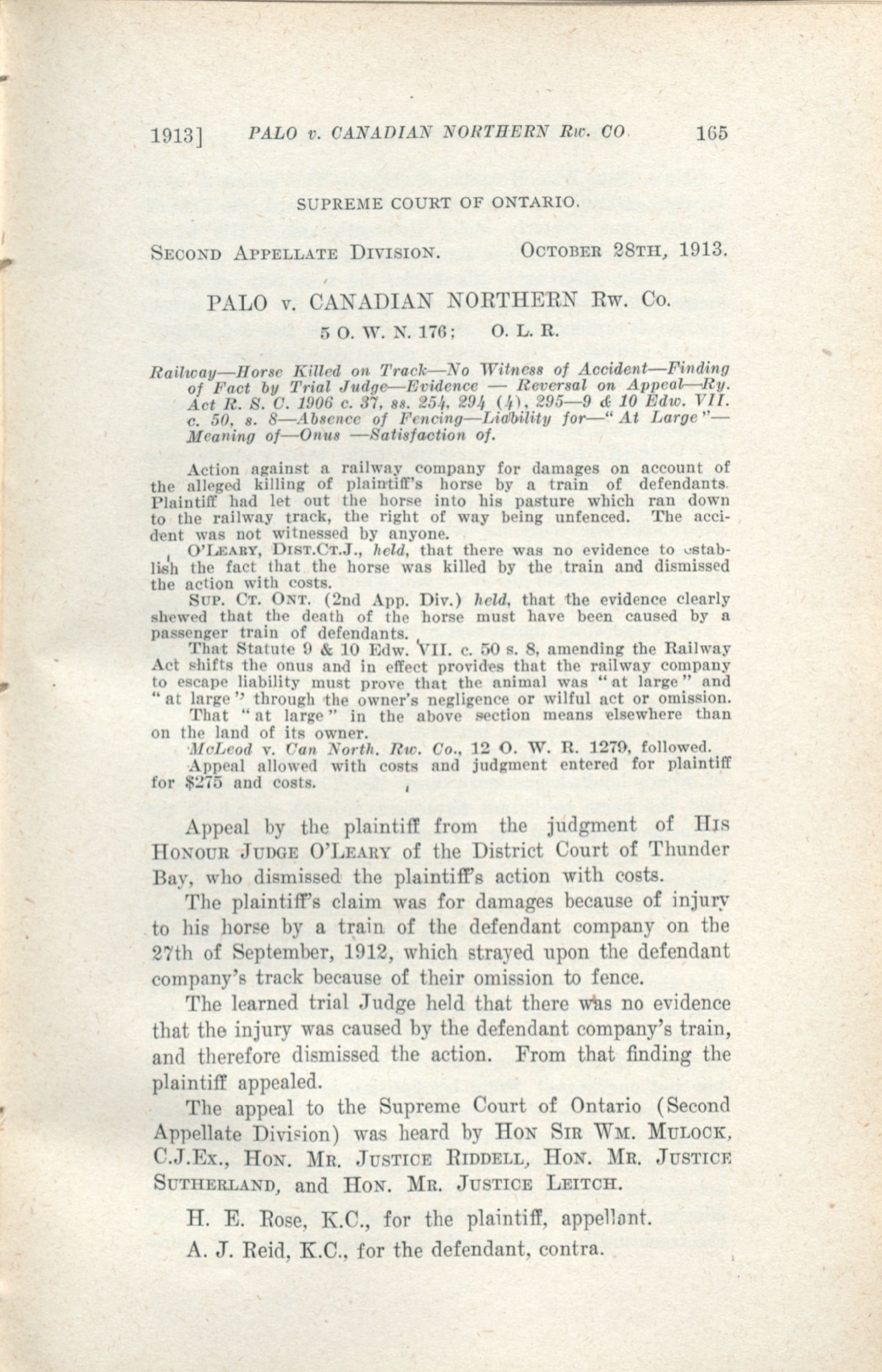 1913] PALO v. CANADIAN NORTHERN Rw. CO 165

SUPREME COURT OF ONTARIO.

SECOND APPELLATE DIVISION. OCTOBER 28TH, 1913.

PALO v. CANADIAN NORTHERN Rw. Co.

5 O. W. N. 176; O. L. R.

Railway—Horse Killed on Track—No Witness of Accident—Finding of Fact by Trial Judge—Evidence — Reversal on Appeal—Ry. Act R. S. C. 1906 c. 37, ss. 254, 294 (4), 295—9 & 10 Edw. VII. c. 50, s. 8—Absence of Fencing—Liability for—"At Large"—Meaning of—Onus —Satisfaction of.

Action against a railway company for damages on account of the alleged killing of plaintiff's horse by a train of defendants. Plaintiff had let out the horse into his pasture which ran down to the railway track, the right of way being unfenced. The accident was not witnessed by anyone.

O'LEARY, DIST.CT.J., held, that there was no evidence to establish the fact that the horse was killed by the train and dismissed the action with costs.

SUP. CT. ONT. (2nd App. Div.) held, that the evidence clearly shewed that the death of the horse must have been caused by a passenger train of defendants.

That Statute 9 & 10 Edw. VII. c. 50 s. 8, amending the Railway Act shifts the onus and in effect provides that the railway company to escape liability must prove that the animal was "at large" and "at large" through the owner's negligence or wilful act or omission.

That "at large" in the above section means elsewhere than on the land of its owner.

McLeod v. Can North. Rw. Co., 12 O. W. R. 1279, followed.

Appeal allowed with costs and judgment entered for plaintiff for $275 and costs.

Appeal by the plaintiff from the judgment of HIS HONOUR JUDGE O'LEARY of the District Court of Thunder Bay, who dismissed the plaintiff's action with costs.

The plaintiff's claim was for damages because of injury to his horse by a train of the defendant company on the 27th of September, 1912, which strayed upon the defendant company's track because of their omission to fence.

The learned trial Judge held that there was no evidence that the injury was caused by the defendant company's train, and therefore dismissed the action. From that finding the plaintiff appealed.

The appeal to the Supreme Court of Ontario (Second Appellate Division) was heard by HON SIR WM. MULOCK, C.J.EX., HON. MR. JUSTICE RIDDELL, HON. MR. JUSTICE SUTHERLAND, and HON. MR. JUSTICE LEITCH.

H. E. Rose, K.C., for the plaintiff, appellant.

A. J. Reid, K.C., for the defendant, contra.